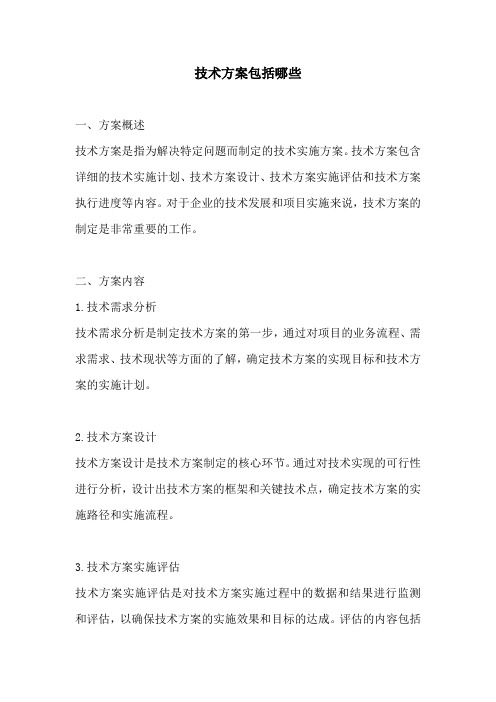 技术方案包括哪些

一、方案概述

技术方案是指为解决特定问题而制定的技术实施方案。技术方案包含详细的技术实施计划、技术方案设计、技术方案实施评估和技术方案执行进度等内容。对于企业的技术发展和项目实施来说，技术方案的制定是非常重要的工作。

二、方案内容

1.技术需求分析

技术需求分析是制定技术方案的第一步，通过对项目的业务流程、需求需求、技术现状等方面的了解，确定技术方案的实现目标和技术方案的实施计划。

2.技术方案设计

技术方案设计是技术方案制定的核心环节。通过对技术实现的可行性进行分析，设计出技术方案的框架和关键技术点，确定技术方案的实施路径和实施流程。

3.技术方案实施评估

技术方案实施评估是对技术方案实施过程中的数据和结果进行监测和评估，以确保技术方案的实施效果和目标的达成。评估的内容包括